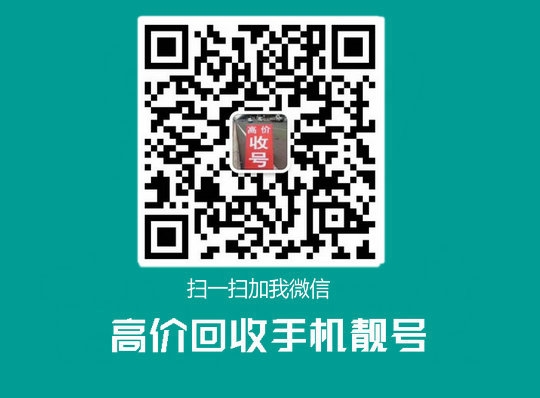 高价
收
号

扫一扫加我微信

高价回收手机靓号